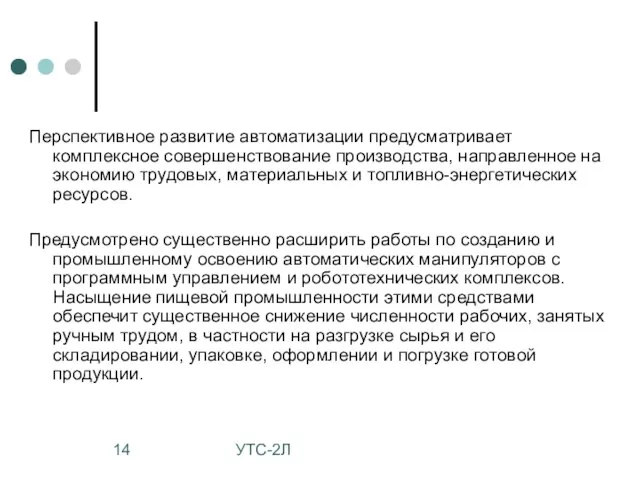 Перспективное развитие автоматизации предусматривает комплексное совершенствование производства, направленное на экономию трудовых, материальных и топливно-энергетических ресурсов.

Предусмотрено существенно расширить работы по созданию и промышленному освоению автоматических манипуляторов с программным управлением и робототехнических комплексов. Насыщение пищевой промышленности этими средствами обеспечит существенное снижение численности рабочих, занятых ручным трудом, в частности на разгрузке сырья и его складировании, упаковке, оформлении и погрузке готовой продукции.

14 УТС-2Л